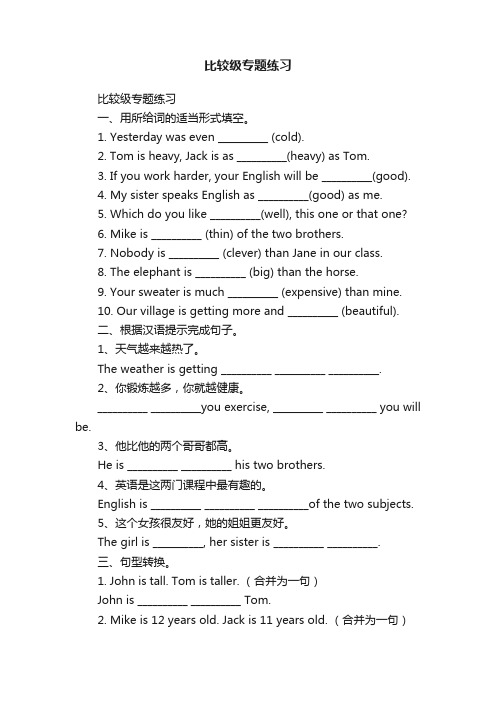 比较级专题练习

比较级专题练习

一、用所给词的适当形式填空。

1. Yesterday was even _________ (cold).

2. Tom is heavy, Jack is as _________(heavy) as Tom.

3. If you work harder, your English will be _________(good).

4. My sister speaks English as _________(good) as me.

5. Which do you like _________(well), this one or that one?

6. Mike is _________ (thin) of the two brothers.

7. Nobody is _________ (clever) than Jane in our class.

8. The elephant is _________ (big) than the horse.

9. Your sweater is much _________ (expensive) than mine.

10. Our village is getting more and _________ (beautiful).

二、根据汉语提示完成句子。

1、天气越来越热了。

The weather is getting _________ _________ _________.

2、你锻炼越多，你就越健康。

_________ _________you exercise, _________ _________ you will be.

3、他比他的两个哥哥都高。

He is _________ _________ his two brothers.

4、英语是这两门课程中最有趣的。

English is _________ _________ _________of the two subjects.

5、这个女孩很友好，她的姐姐更友好。

The girl is _________, her sister is _________ _________.

三、句型转换。

1. John is tall. Tom is taller.（合并为一句）

John is _________ _________ Tom.

2. Mike is 12 years old. Jack is 11 years old.（合并为一句）